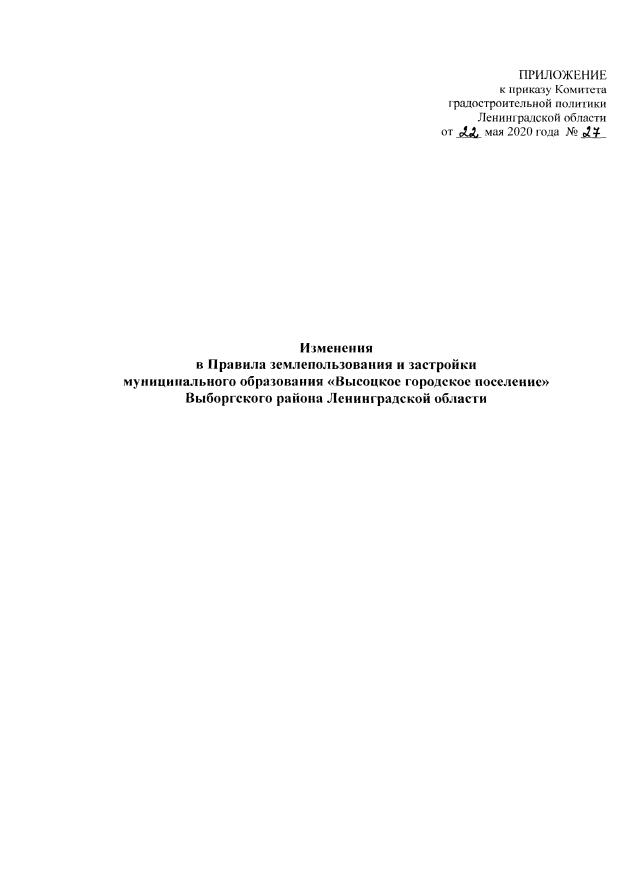 ПРИЛОЖЕНИЕ
к приказу Комитета
градостроительной политики
Ленинградской области
от 22 мая 2020 года № 27

Изменения
в Правила землепользования и застройки
муниципального образования «Высоцкое городское поселение»
Выборгского района Ленинградской области